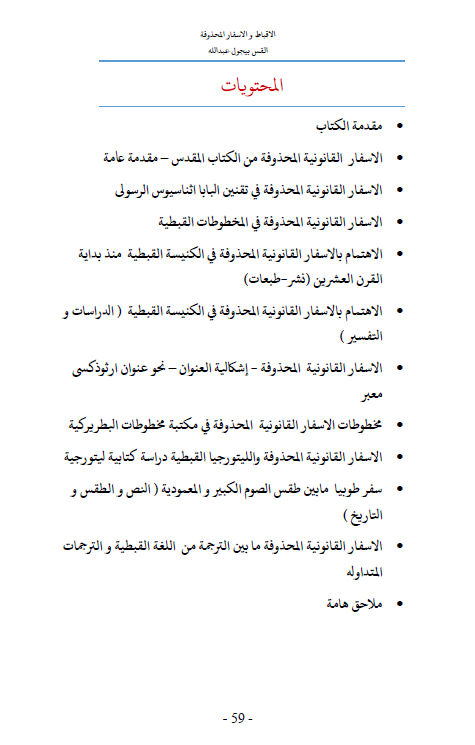 الاقباط و الاسفار المحذوفة
القس بيجول عبدالله

المحتويات

• مقدمة الكتاب
• الاسفار القانونية المحذوفة من الكتاب المقدس – مقدمة عامة
• الاسفار القانونية المحذوفة في تقنين البابا اثناسيوس الرسولى
• الاسفار القانونية المحذوفة في المخطوطات القبطية
• الاهتمام بالاسفار القانونية المحذوفة في الكنيسة القبطية منذ بداية القرن العشرين (نشر-طبعات)
• الاهتمام بالاسفار القانونية المحذوفة في الكنيسة القبطية ( الدراسات و التفسير )
• الاسفار القانونية المحذوفة - إشكالية العنوان – نحو عنوان ارثوذكسى معبر
• مخطوطات الاسفار القانونية المحذوفة في مكتبة مخطوطات البطريركية
• الاسفار القانونية المحذوفة والليتورجيا القبطية دراسة كتابية ليتورجية
• سفر طوبيا مابين طقس الصوم الكبير و المعمودية ( النص و الطقس و التاريخ )
• الاسفار القانونية المحذوفة ما بين الترجمة من اللغة القبطية و الترجمات المتداوله
• ملاحق هامة

- 59 -